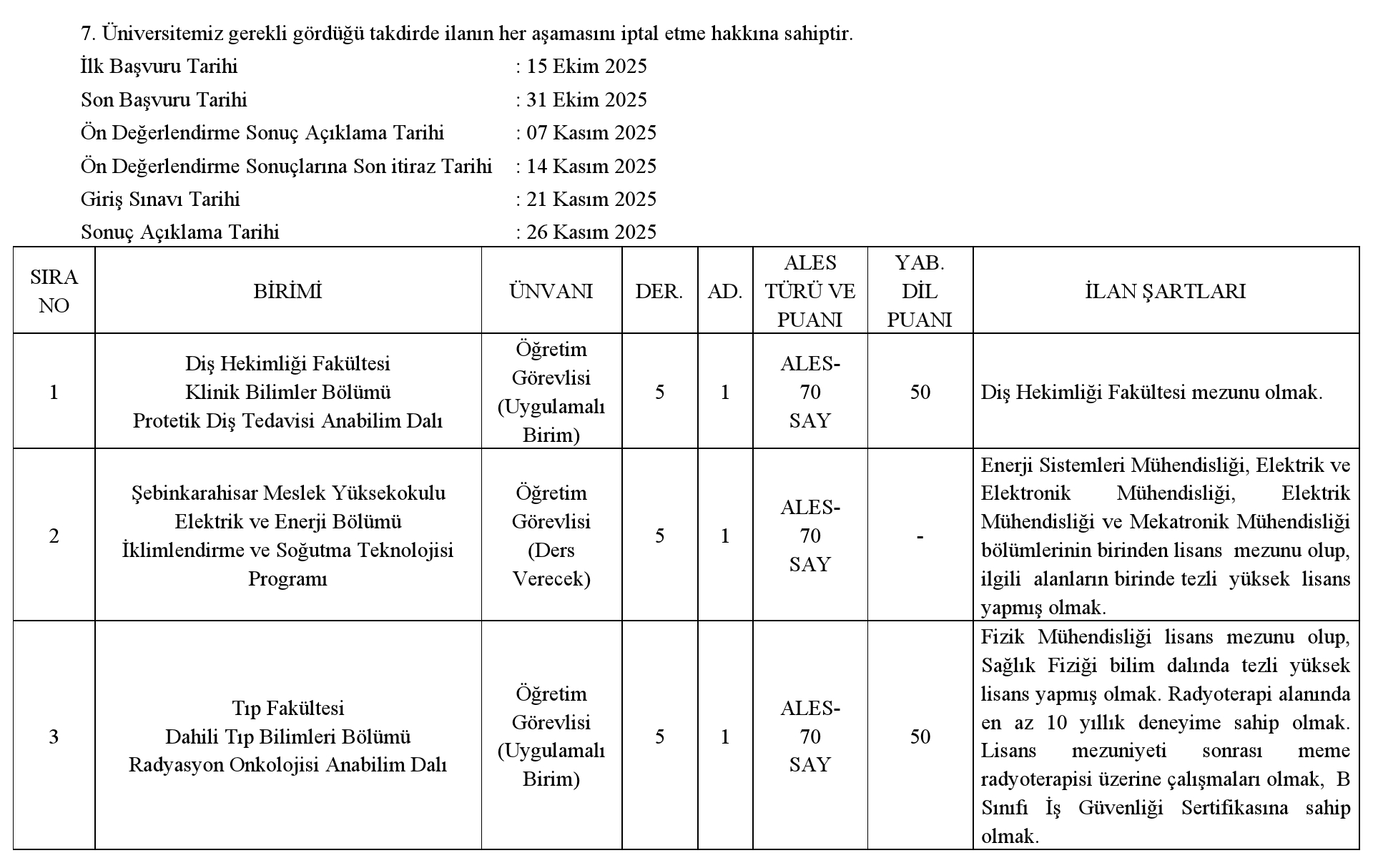 7. Üniversitemiz gerekli gördüğü takdirde ilanın her aşamasını iptal etme hakkına sahiptir.

İlk Başvuru Tarihi : 15 Ekim 2025

Son Başvuru Tarihi : 31 Ekim 2025

Ön Değerlendirme Sonuç Açıklama Tarihi : 07 Kasım 2025

Ön Değerlendirme Sonuçlarına Son itiraz Tarihi : 14 Kasım 2025

Giriş Sınavı Tarihi : 21 Kasım 2025

Sonuç Açıklama Tarihi : 26 Kasım 2025

| SIRA NO | BİRİMİ | ÜNVANI | DER. | AD. | ALES TÜRÜ VE PUANI | YAB. DİL PUANI | İLAN ŞARTLARI |
|---|---|---|---|---|---|---|---|
| 1 | Diş Hekimliği Fakültesi Klinik Bilimler Bölümü Protetik Diş Tedavisi Anabilim Dalı | Öğretim Görevlisi (Uygulamalı Birim) | 5 | 1 | ALES-70 SAY | 50 | Diş Hekimliği Fakültesi mezunu olmak. |
| 2 | Şebinkarahisar Meslek Yüksekokulu Elektrik ve Enerji Bölümü İklimlendirme ve Soğutma Teknolojisi Programı | Öğretim Görevlisi (Ders Verecek) | 5 | 1 | ALES-70 SAY | - | Enerji Sistemleri Mühendisliği, Elektrik ve Elektronik Mühendisliği, Elektrik Mühendisliği ve Mekatronik Mühendisliği bölümlerinin birinden lisans mezunu olup, ilgili alanların birinde tezli yüksek lisans yapmış olmak. |
| 3 | Tıp Fakültesi Dahili Tıp Bilimleri Bölümü Radyasyon Onkolojisi Anabilim Dalı | Öğretim Görevlisi (Uygulamalı Birim) | 5 | 1 | ALES-70 SAY | 50 | Fizik Mühendisliği lisans mezunu olup, Sağlık Fiziği bilim dalında tezli yüksek lisans yapmış olmak. Radyoterapi alanında en az 10 yıllık deneyime sahip olmak. Lisans mezuniyeti sonrası meme radyoterapisi üzerine çalışmaları olmak, B Sınıfı İş Güvenliği Sertifikasına sahip olmak. |